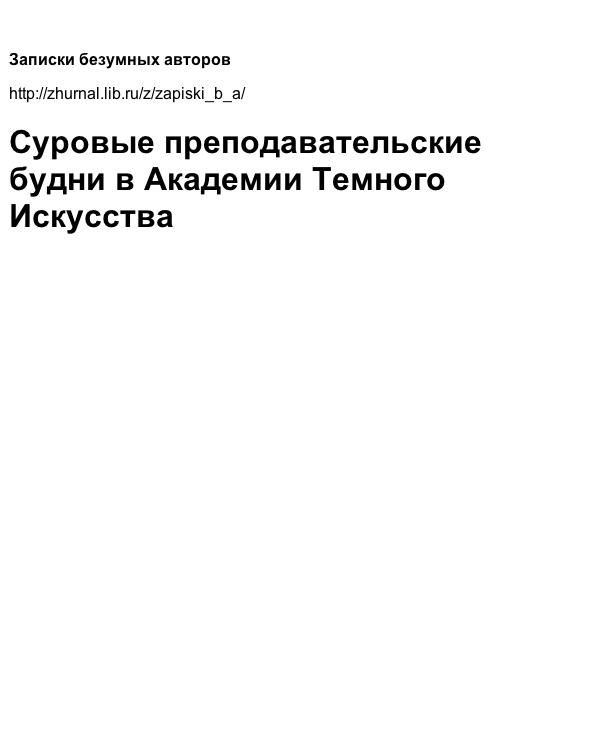 Записки безумных авторов

http://zhurnal.lib.ru/z/zapiski_b_a/

Суровые преподавательские будни в Академии Темного Искусства